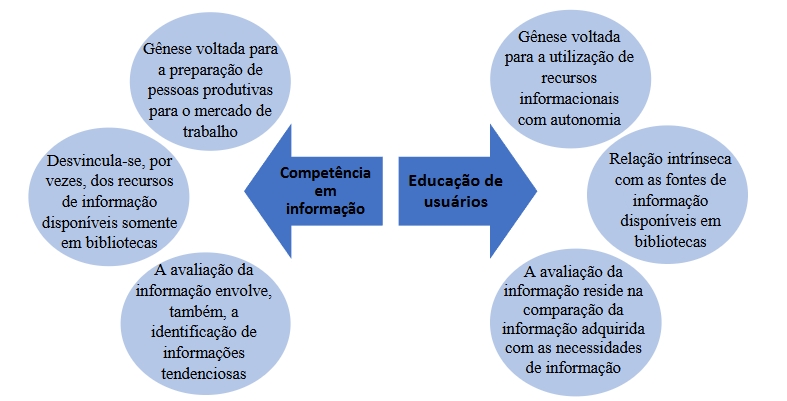 Gênese voltada para a preparação de pessoas produtivas para o mercado de trabalho

Desvincula-se, por vezes, dos recursos de informação disponíveis somente em bibliotecas

A avaliação da informação envolve, também, a identificação de informações tendenciosas

Competência em informação

Educação de usuários

Gênese voltada para a utilização de recursos informacionais com autonomia

Relação intrínseca com as fontes de informação disponíveis em bibliotecas

A avaliação da informação reside na comparação da informação adquirida com as necessidades de informação